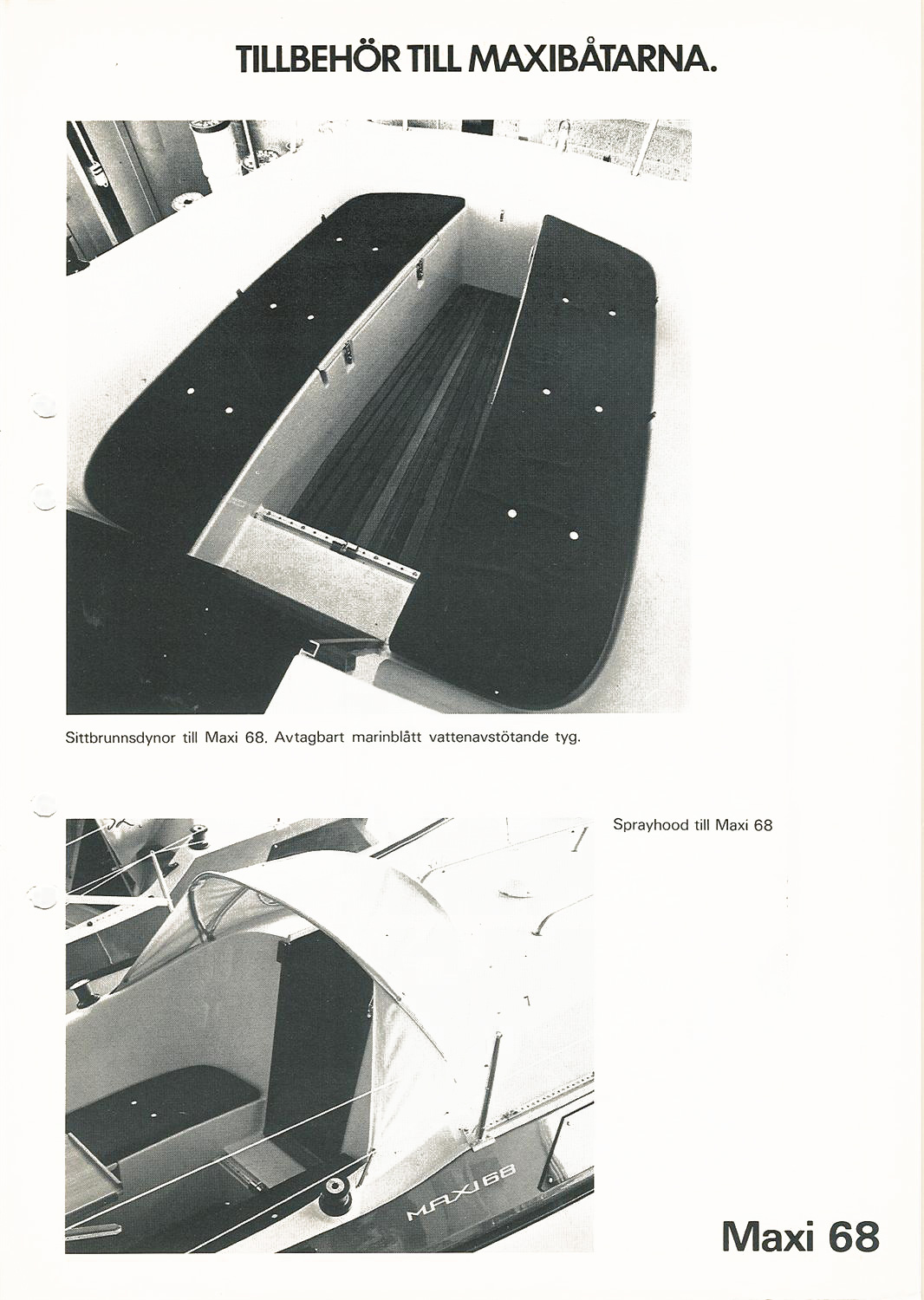 TILLBEHÖR TILL MAXIBÅTARNA.

Sittbrunnsdynor till Maxi 68. Avtagbart marinblått vattenavstötande tyg.

Sprayhood till Maxi 68

MAXI 68

Maxi 68